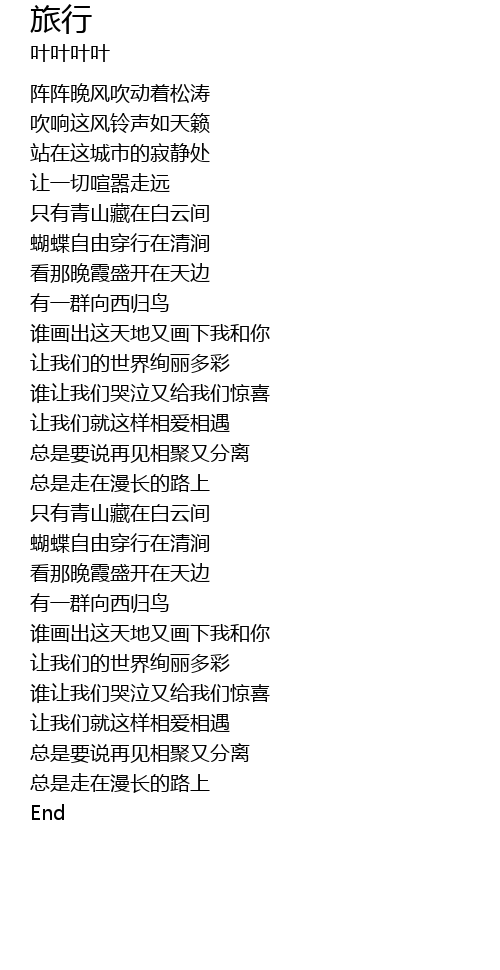 旅行
叶叶叶叶

阵阵晚风吹动着松涛
吹响这风铃声如天籁
站在这城市的寂静处
让一切喧嚣走远
只有青山藏在白云间
蝴蝶自由穿行在清涧
看那晚霞盛开在天边
有一群向西归鸟
谁画出这天地又画下我和你
让我们的世界绚丽多彩
谁让我们哭泣又给我们惊喜
让我们就这样相爱相遇
总是要说再见相聚又分离
总是走在漫长的路上
只有青山藏在白云间
蝴蝶自由穿行在清涧
看那晚霞盛开在天边
有一群向西归鸟
谁画出这天地又画下我和你
让我们的世界绚丽多彩
谁让我们哭泣又给我们惊喜
让我们就这样相爱相遇
总是要说再见相聚又分离
总是走在漫长的路上
End